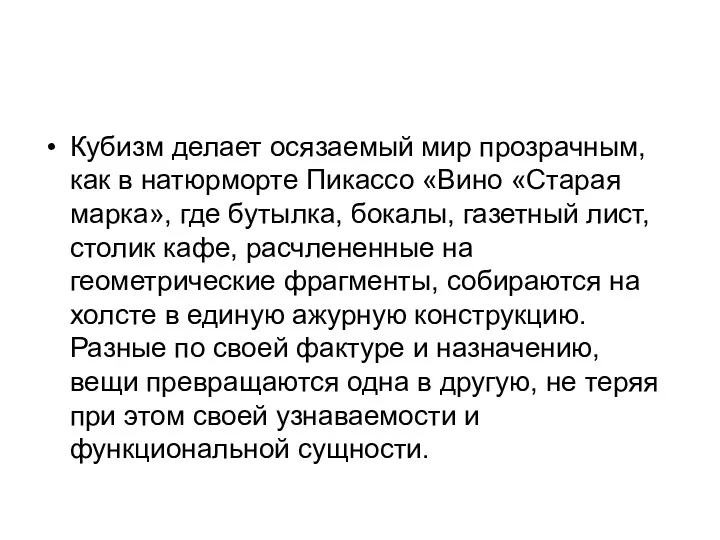 • Кубизм делает осязаемый мир прозрачным, как в натюрморте Пикассо «Вино «Старая марка», где бутылка, бокалы, газетный лист, столик кафе, расчлененные на геометрические фрагменты, собираются на холсте в единую ажурную конструкцию. Разные по своей фактуре и назначению, вещи превращаются одна в другую, не теряя при этом своей узнаваемости и функциональной сущности.